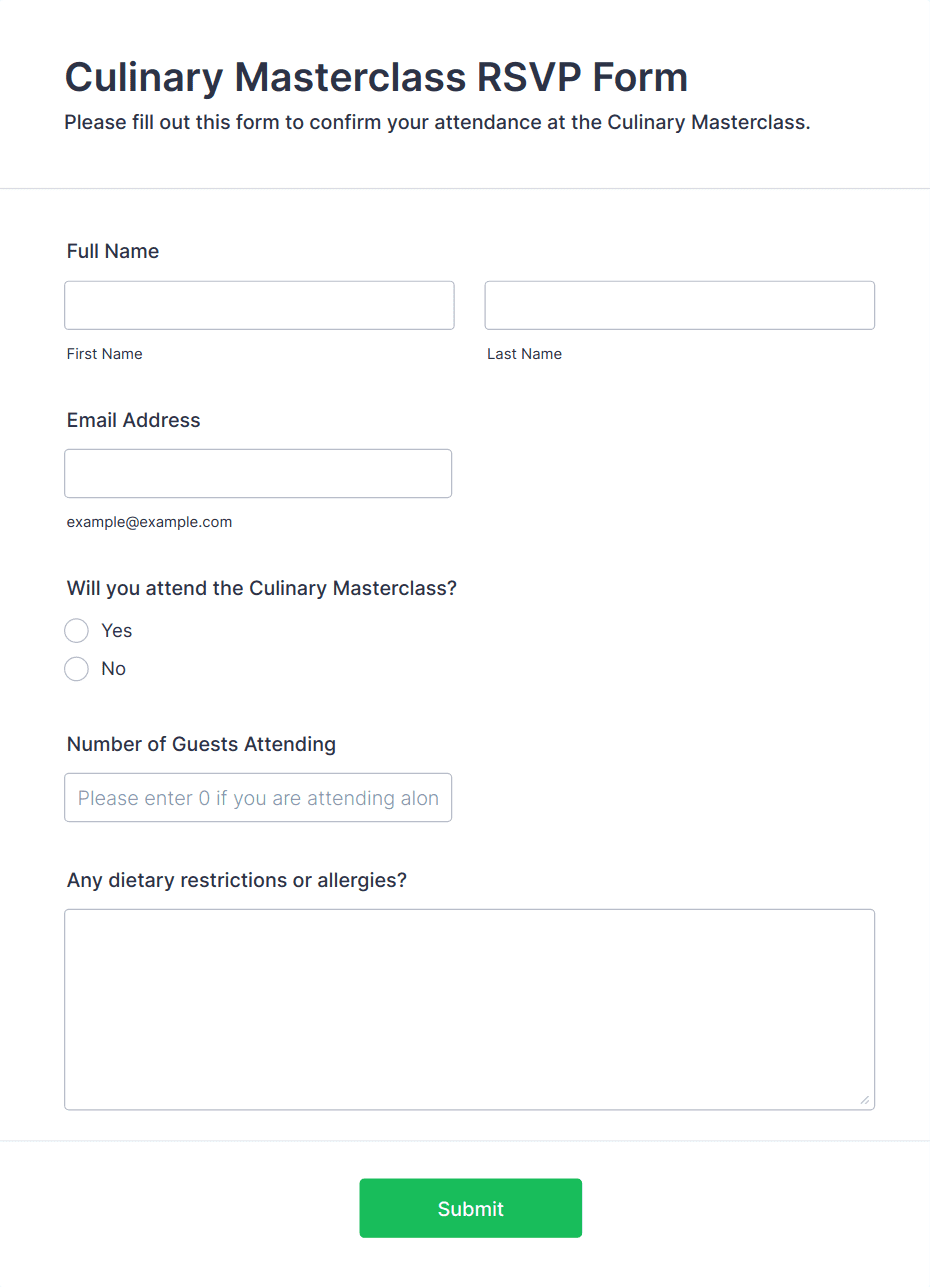 Culinary Masterclass RSVP Form

Please fill out this form to confirm your attendance at the Culinary Masterclass.

Full Name

First Name

Last Name

Email Address

example@example.com

Will you attend the Culinary Masterclass?

Yes

No

Number of Guests Attending

Please enter 0 if you are attending alon

Any dietary restrictions or allergies?

Submit